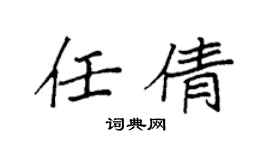 任倩

词典网